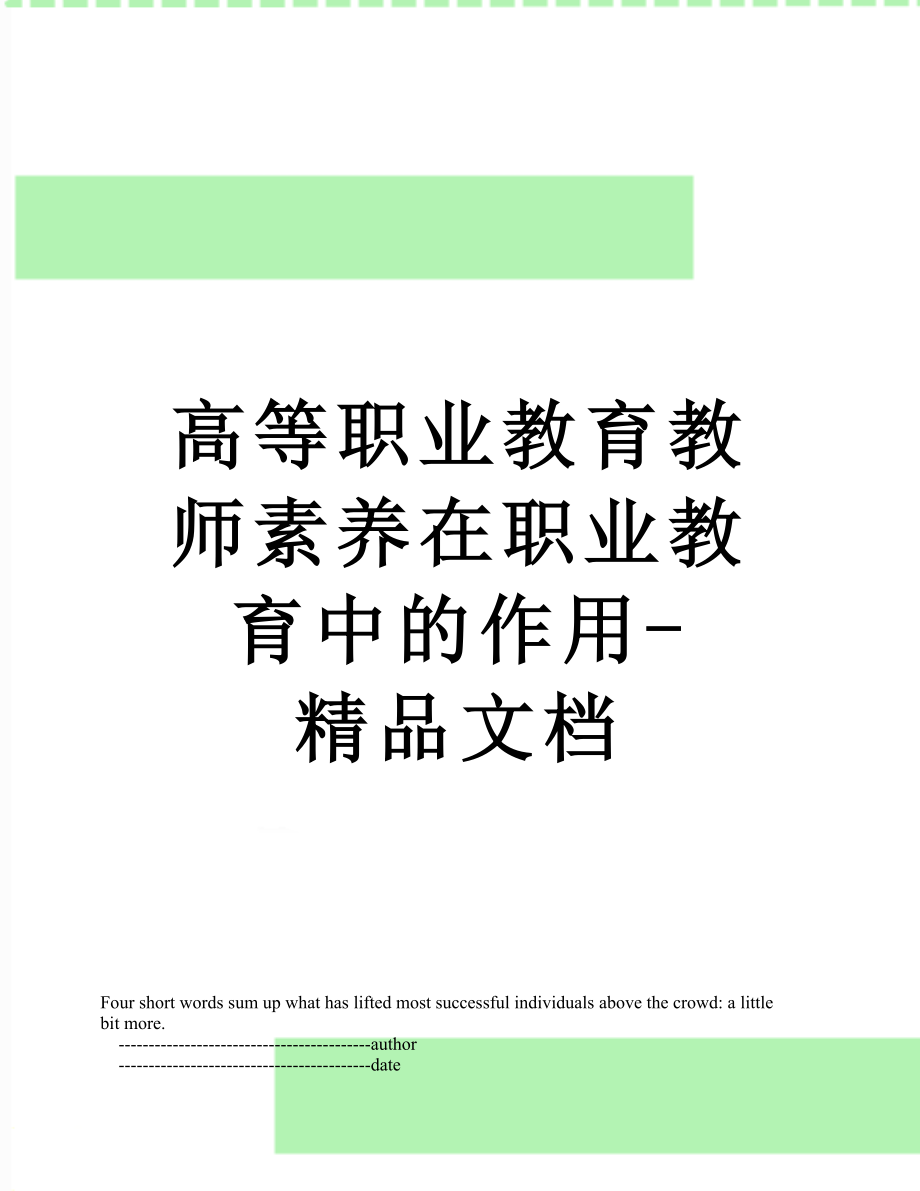 高等职业教育教师素养在职业教育中的作用-精品文档

Four short words sum up what has lifted most successful individuals above the crowd: a little bit more.

------------------------------------------author

------------------------------------------date